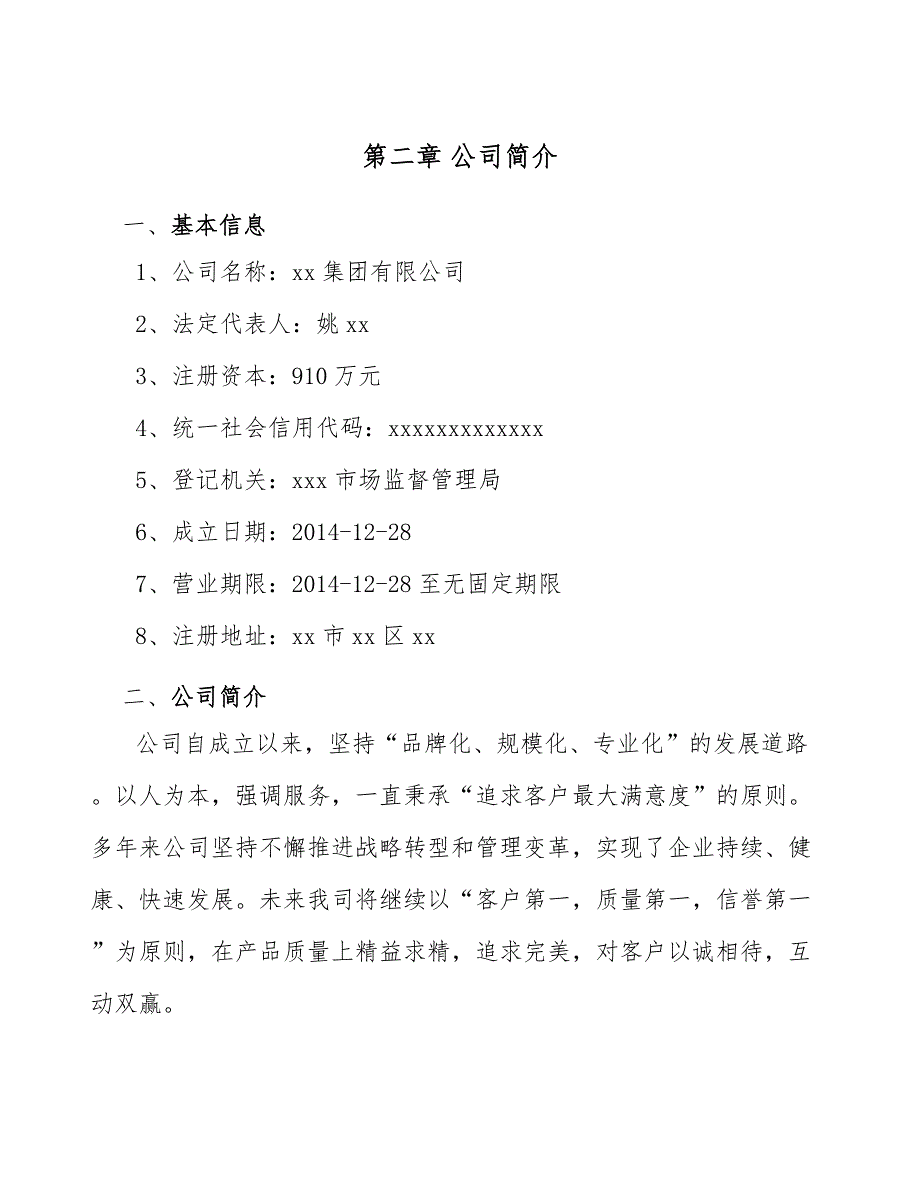 第二章 公司简介

一、基本信息

1、公司名称：xx 集团有限公司

2、法定代表人：姚 xx

3、注册资本：910 万元

4、统一社会信用代码：xxxxxxxxxxxxx

5、登记机关：xxx 市场监督管理局

6、成立日期：2014-12-28

7、营业期限：2014-12-28 至无固定期限

8、注册地址：xx 市 xx 区 xx

二、公司简介

公司自成立以来，坚持“品牌化、规模化、专业化”的发展道路。以人为本，强调服务，一直秉承“追求客户最大满意度”的原则。多年来公司坚持不懈推进战略转型和管理变革，实现了企业持续、健康、快速发展。未来我司将继续以“客户第一，质量第一，信誉第一”为原则，在产品质量上精益求精，追求完美，对客户以诚相待，互动双赢。